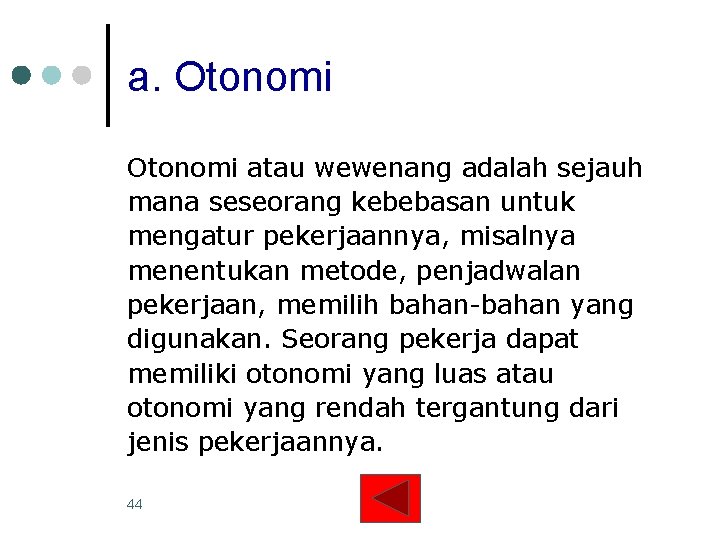 a. Otonomi

Otonomi atau wewenang adalah sejauh mana seseorang kebebasan untuk mengatur pekerjaannya, misalnya menentukan metode, penjadwalan pekerjaan, memilih bahan-bahan yang digunakan. Seorang pekerja dapat memiliki otonomi yang luas atau otonomi yang rendah tergantung dari jenis pekerjaannya.

44